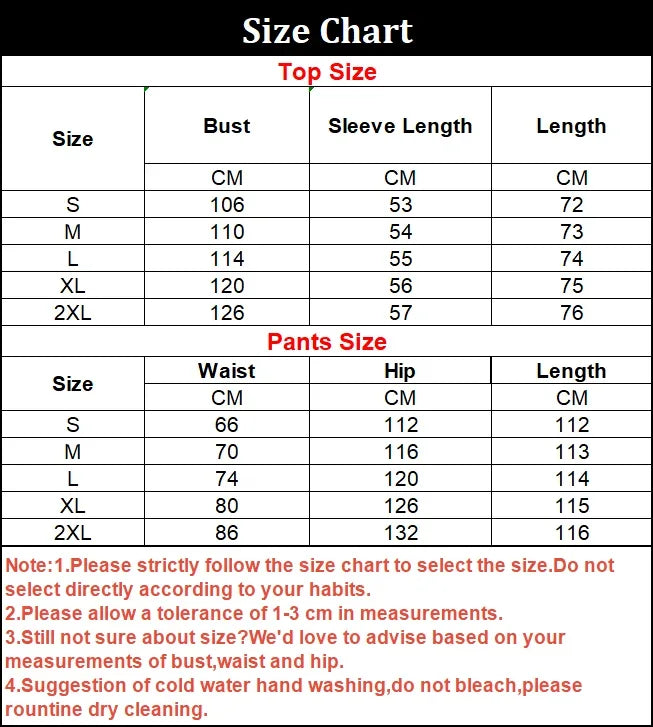 Size Chart

Top Size

| Size | Bust | Sleeve Length | Length |
|---|---|---|---|
| | CM | CM | CM |
| S | 106 | 53 | 72 |
| M | 110 | 54 | 73 |
| L | 114 | 55 | 74 |
| XL | 120 | 56 | 75 |
| 2XL | 126 | 57 | 76 |

Pants Size

| Size | Waist | Hip | Length |
|---|---|---|---|
| | CM | CM | CM |
| S | 66 | 112 | 112 |
| M | 70 | 116 | 113 |
| L | 74 | 120 | 114 |
| XL | 80 | 126 | 115 |
| 2XL | 86 | 132 | 116 |

Note:1.Please strictly follow the size chart to select the size.Do not select directly according to your habits.
2.Please allow a tolerance of 1-3 cm in measurements.
3.Still not sure about size?We'd love to advise based on your measurements of bust,waist and hip.
4.Suggestion of cold water hand washing,do not bleach,please rountine dry cleaning.